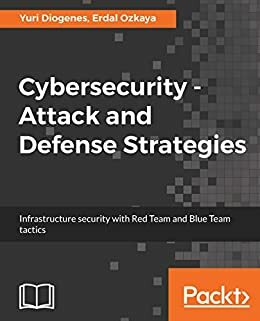 Yuri Diogenes, Erdal Ozkaya

Cybersecurity - Attack and Defense Strategies

Infrastructure security with Red Team and Blue Team tactics

Packt>